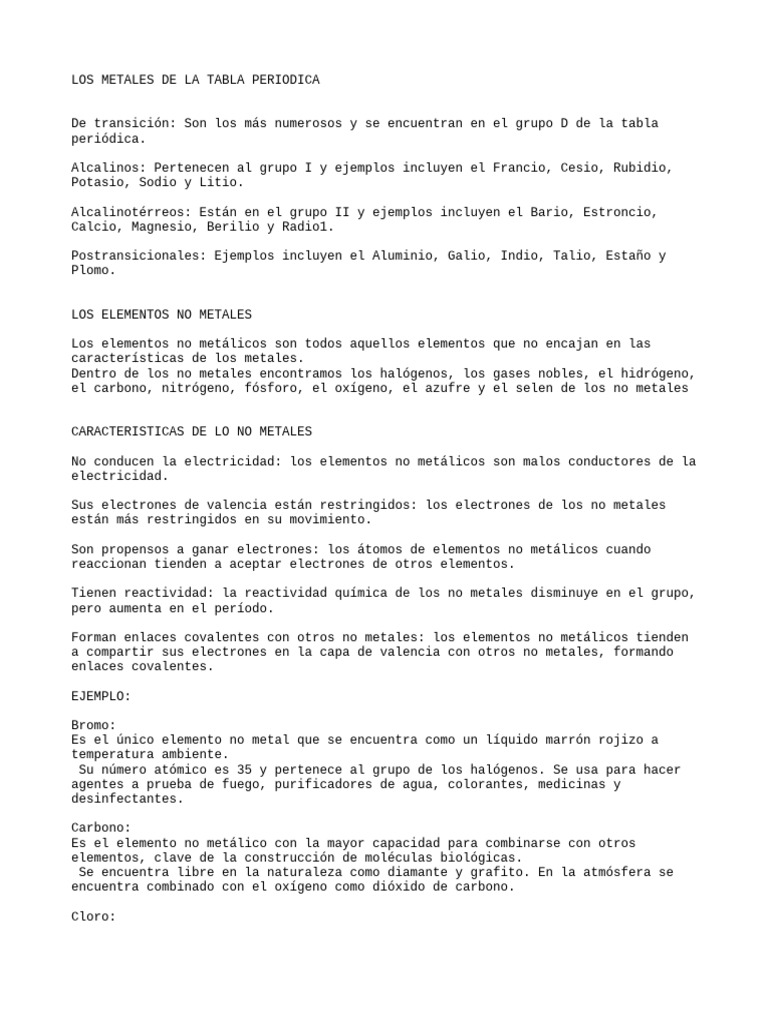 LOS METALES DE LA TABLA PERIODICA

De transición: Son los más numerosos y se encuentran en el grupo D de la tabla periódica.

Alcalinos: Pertenecen al grupo I y ejemplos incluyen el Francio, Cesio, Rubidio, Potasio, Sodio y Litio.

Alcalinotérreos: Están en el grupo II y ejemplos incluyen el Bario, Estroncio, Calcio, Magnesio, Berilio y Radio1.

Postransicionales: Ejemplos incluyen el Aluminio, Galio, Indio, Talio, Estaño y Plomo.

LOS ELEMENTOS NO METALES

Los elementos no metálicos son todos aquellos elementos que no encajan en las características de los metales.
Dentro de los no metales encontramos los halógenos, los gases nobles, el hidrógeno, el carbono, nitrógeno, fósforo, el oxígeno, el azufre y el selen de los no metales

CARACTERISTICAS DE LO NO METALES

No conducen la electricidad: los elementos no metálicos son malos conductores de la electricidad.

Sus electrones de valencia están restringidos: los electrones de los no metales están más restringidos en su movimiento.

Son propensos a ganar electrones: los átomos de elementos no metálicos cuando reaccionan tienden a aceptar electrones de otros elementos.

Tienen reactividad: la reactividad química de los no metales disminuye en el grupo, pero aumenta en el período.

Forman enlaces covalentes con otros no metales: los elementos no metálicos tienden a compartir sus electrones en la capa de valencia con otros no metales, formando enlaces covalentes.

EJEMPLO:

Bromo:
Es el único elemento no metal que se encuentra como un líquido marrón rojizo a temperatura ambiente.
Su número atómico es 35 y pertenece al grupo de los halógenos. Se usa para hacer agentes a prueba de fuego, purificadores de agua, colorantes, medicinas y desinfectantes.

Carbono:
Es el elemento no metálico con la mayor capacidad para combinarse con otros elementos, clave de la construcción de moléculas biológicas.
Se encuentra libre en la naturaleza como diamante y grafito. En la atmósfera se encuentra combinado con el oxígeno como dióxido de carbono.

Cloro: